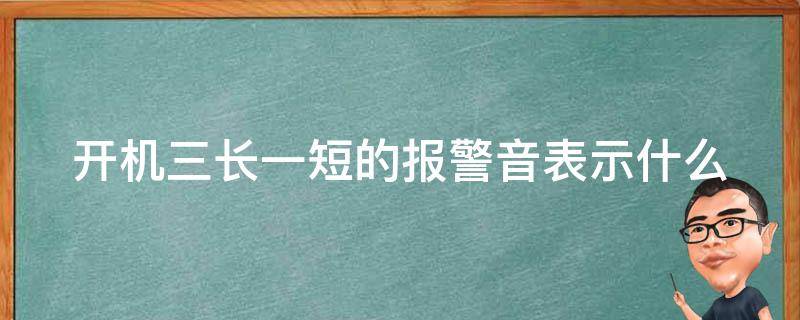 开机三长一短的报警音表示什么